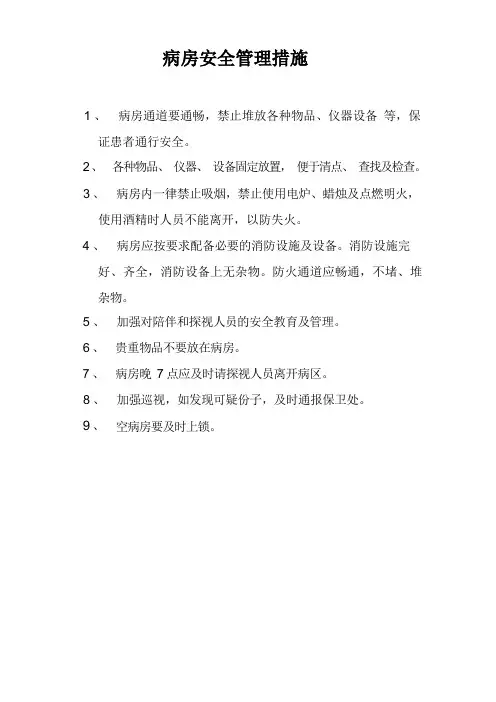 病房安全管理措施

1、 病房通道要通畅，禁止堆放各种物品、仪器设备 等，保证患者通行安全。

2、 各种物品、 仪器、 设备固定放置， 便于清点、 查找及检查。

3、 病房内一律禁止吸烟，禁止使用电炉、蜡烛及点燃明火，使用酒精时人员不能离开，以防失火。

4、 病房应按要求配备必要的消防设施及设备。消防设施完好、齐全，消防设备上无杂物。防火通道应畅通，不堵、堆杂物。

5、 加强对陪伴和探视人员的安全教育及管理。

6、 贵重物品不要放在病房。

7、 病房晚 7 点应及时请探视人员离开病区。

8、 加强巡视，如发现可疑份子，及时通报保卫处。

9、 空病房要及时上锁。